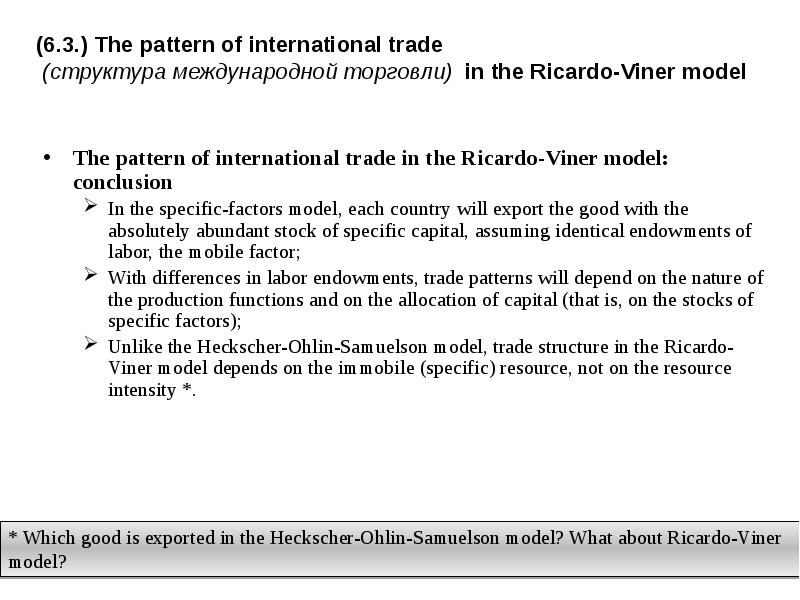 (6.3.) The pattern of international trade
(структура международной торговли) in the Ricardo-Viner model

• The pattern of international trade in the Ricardo-Viner model: conclusion
➢ In the specific-factors model, each country will export the good with the absolutely abundant stock of specific capital, assuming identical endowments of labor, the mobile factor;
➢ With differences in labor endowments, trade patterns will depend on the nature of the production functions and on the allocation of capital (that is, on the stocks of specific factors);
➢ Unlike the Heckscher-Ohlin-Samuelson model, trade structure in the Ricardo-Viner model depends on the immobile (specific) resource, not on the resource intensity *.

* Which good is exported in the Heckscher-Ohlin-Samuelson model? What about Ricardo-Viner model?